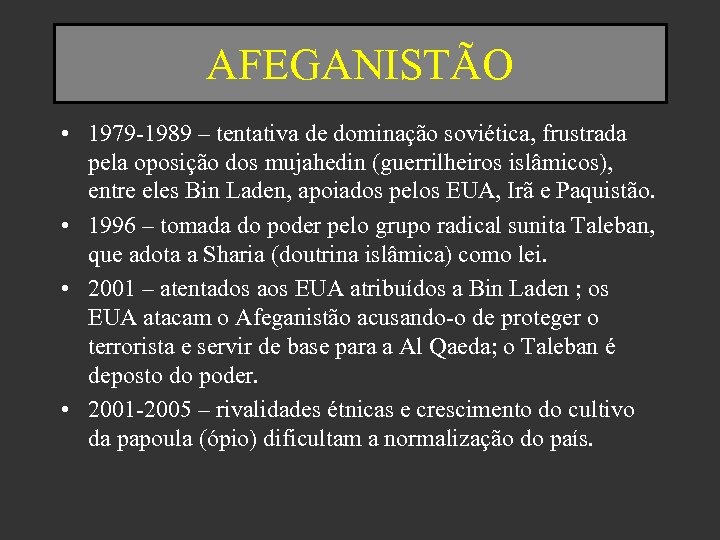 AFEGANISTÃO

• 1979-1989 – tentativa de dominação soviética, frustrada pela oposição dos mujahedin (guerrilheiros islâmicos), entre eles Bin Laden, apoiados pelos EUA, Irã e Paquistão.
• 1996 – tomada do poder pelo grupo radical sunita Taleban, que adota a Sharia (doutrina islâmica) como lei.
• 2001 – atentados aos EUA atribuídos a Bin Laden ; os EUA atacam o Afeganistão acusando-o de proteger o terrorista e servir de base para a Al Qaeda; o Taleban é deposto do poder.
• 2001-2005 – rivalidades étnicas e crescimento do cultivo da papoula (ópio) dificultam a normalização do país.